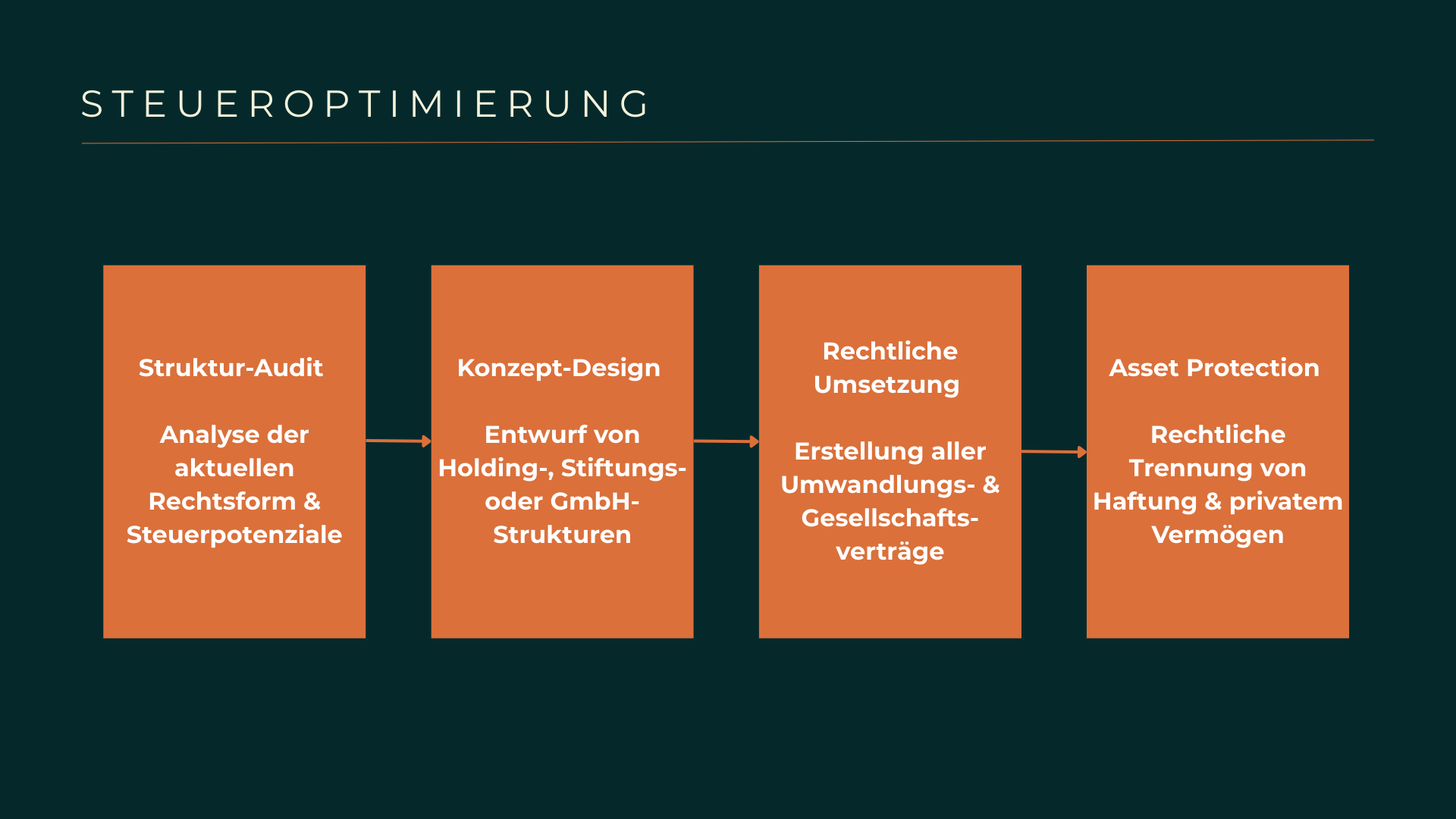 STEUEROPTIMIERUNG

Struktur-Audit

Analyse der aktuellen Rechtsform & Steuerpotenziale

Konzept-Design

Entwurf von Holding-, Stiftungs- oder GmbH-Strukturen

Rechtliche Umsetzung

Erstellung aller Umwandlungs- & Gesellschaftsverträge

Asset Protection

Rechtliche Trennung von Haftung & privatem Vermögen